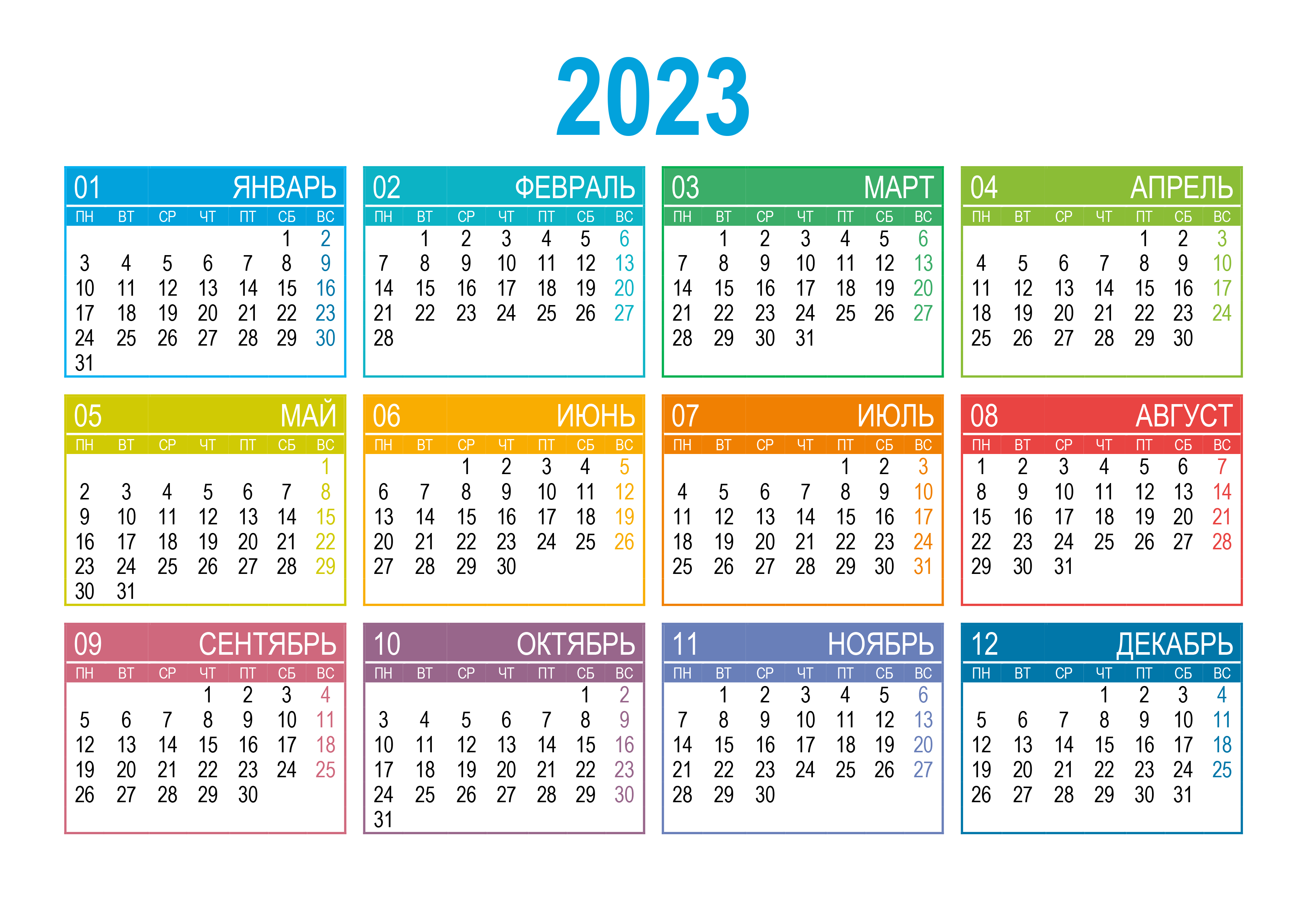 2023

01 ЯНВАРЬ

| ПН | ВТ | СР | ЧТ | ПТ | СБ | ВС |
|---|---|---|---|---|---|---|
| | | | | | 1 | 2 |
| 3 | 4 | 5 | 6 | 7 | 8 | 9 |
| 10 | 11 | 12 | 13 | 14 | 15 | 16 |
| 17 | 18 | 19 | 20 | 21 | 22 | 23 |
| 24 | 25 | 26 | 27 | 28 | 29 | 30 |
| 31 | | | | | | |

02 ФЕВРАЛЬ

| ПН | ВТ | СР | ЧТ | ПТ | СБ | ВС |
|---|---|---|---|---|---|---|
| | 1 | 2 | 3 | 4 | 5 | 6 |
| 7 | 8 | 9 | 10 | 11 | 12 | 13 |
| 14 | 15 | 16 | 17 | 18 | 19 | 20 |
| 21 | 22 | 23 | 24 | 25 | 26 | 27 |
| 28 | | | | | | |

03 МАРТ

| ПН | ВТ | СР | ЧТ | ПТ | СБ | ВС |
|---|---|---|---|---|---|---|
| | 1 | 2 | 3 | 4 | 5 | 6 |
| 7 | 8 | 9 | 10 | 11 | 12 | 13 |
| 14 | 15 | 16 | 17 | 18 | 19 | 20 |
| 21 | 22 | 23 | 24 | 25 | 26 | 27 |
| 28 | 29 | 30 | 31 | | | |

04 АПРЕЛЬ

| ПН | ВТ | СР | ЧТ | ПТ | СБ | ВС |
|---|---|---|---|---|---|---|
| | | | | 1 | 2 | 3 |
| 4 | 5 | 6 | 7 | 8 | 9 | 10 |
| 11 | 12 | 13 | 14 | 15 | 16 | 17 |
| 18 | 19 | 20 | 21 | 22 | 23 | 24 |
| 25 | 26 | 27 | 28 | 29 | 30 | |

05 МАЙ

| ПН | ВТ | СР | ЧТ | ПТ | СБ | ВС |
|---|---|---|---|---|---|---|
| | | | | | | 1 |
| 2 | 3 | 4 | 5 | 6 | 7 | 8 |
| 9 | 10 | 11 | 12 | 13 | 14 | 15 |
| 16 | 17 | 18 | 19 | 20 | 21 | 22 |
| 23 | 24 | 25 | 26 | 27 | 28 | 29 |
| 30 | 31 | | | | | |

06 ИЮНЬ

| ПН | ВТ | СР | ЧТ | ПТ | СБ | ВС |
|---|---|---|---|---|---|---|
| | | 1 | 2 | 3 | 4 | 5 |
| 6 | 7 | 8 | 9 | 10 | 11 | 12 |
| 13 | 14 | 15 | 16 | 17 | 18 | 19 |
| 20 | 21 | 22 | 23 | 24 | 25 | 26 |
| 27 | 28 | 29 | 30 | | | |

07 ИЮЛЬ

| ПН | ВТ | СР | ЧТ | ПТ | СБ | ВС |
|---|---|---|---|---|---|---|
| | | | | 1 | 2 | 3 |
| 4 | 5 | 6 | 7 | 8 | 9 | 10 |
| 11 | 12 | 13 | 14 | 15 | 16 | 17 |
| 18 | 19 | 20 | 21 | 22 | 23 | 24 |
| 25 | 26 | 27 | 28 | 29 | 30 | 31 |

08 АВГУСТ

| ПН | ВТ | СР | ЧТ | ПТ | СБ | ВС |
|---|---|---|---|---|---|---|
| 1 | 2 | 3 | 4 | 5 | 6 | 7 |
| 8 | 9 | 10 | 11 | 12 | 13 | 14 |
| 15 | 16 | 17 | 18 | 19 | 20 | 21 |
| 22 | 23 | 24 | 25 | 26 | 27 | 28 |
| 29 | 30 | 31 | | | | |

09 СЕНТЯБРЬ

| ПН | ВТ | СР | ЧТ | ПТ | СБ | ВС |
|---|---|---|---|---|---|---|
| | | | 1 | 2 | 3 | 4 |
| 5 | 6 | 7 | 8 | 9 | 10 | 11 |
| 12 | 13 | 14 | 15 | 16 | 17 | 18 |
| 19 | 20 | 21 | 22 | 23 | 24 | 25 |
| 26 | 27 | 28 | 29 | 30 | | |

10 ОКТЯБРЬ

| ПН | ВТ | СР | ЧТ | ПТ | СБ | ВС |
|---|---|---|---|---|---|---|
| | | | | | 1 | 2 |
| 3 | 4 | 5 | 6 | 7 | 8 | 9 |
| 10 | 11 | 12 | 13 | 14 | 15 | 16 |
| 17 | 18 | 19 | 20 | 21 | 22 | 23 |
| 24 | 25 | 26 | 27 | 28 | 29 | 30 |
| 31 | | | | | | |

11 НОЯБРЬ

| ПН | ВТ | СР | ЧТ | ПТ | СБ | ВС |
|---|---|---|---|---|---|---|
| | 1 | 2 | 3 | 4 | 5 | 6 |
| 7 | 8 | 9 | 10 | 11 | 12 | 13 |
| 14 | 15 | 16 | 17 | 18 | 19 | 20 |
| 21 | 22 | 23 | 24 | 25 | 26 | 27 |
| 28 | 29 | 30 | | | | |

12 ДЕКАБРЬ

| ПН | ВТ | СР | ЧТ | ПТ | СБ | ВС |
|---|---|---|---|---|---|---|
| | | | 1 | 2 | 3 | 4 |
| 5 | 6 | 7 | 8 | 9 | 10 | 11 |
| 12 | 13 | 14 | 15 | 16 | 17 | 18 |
| 19 | 20 | 21 | 22 | 23 | 24 | 25 |
| 26 | 27 | 28 | 29 | 30 | 31 | |